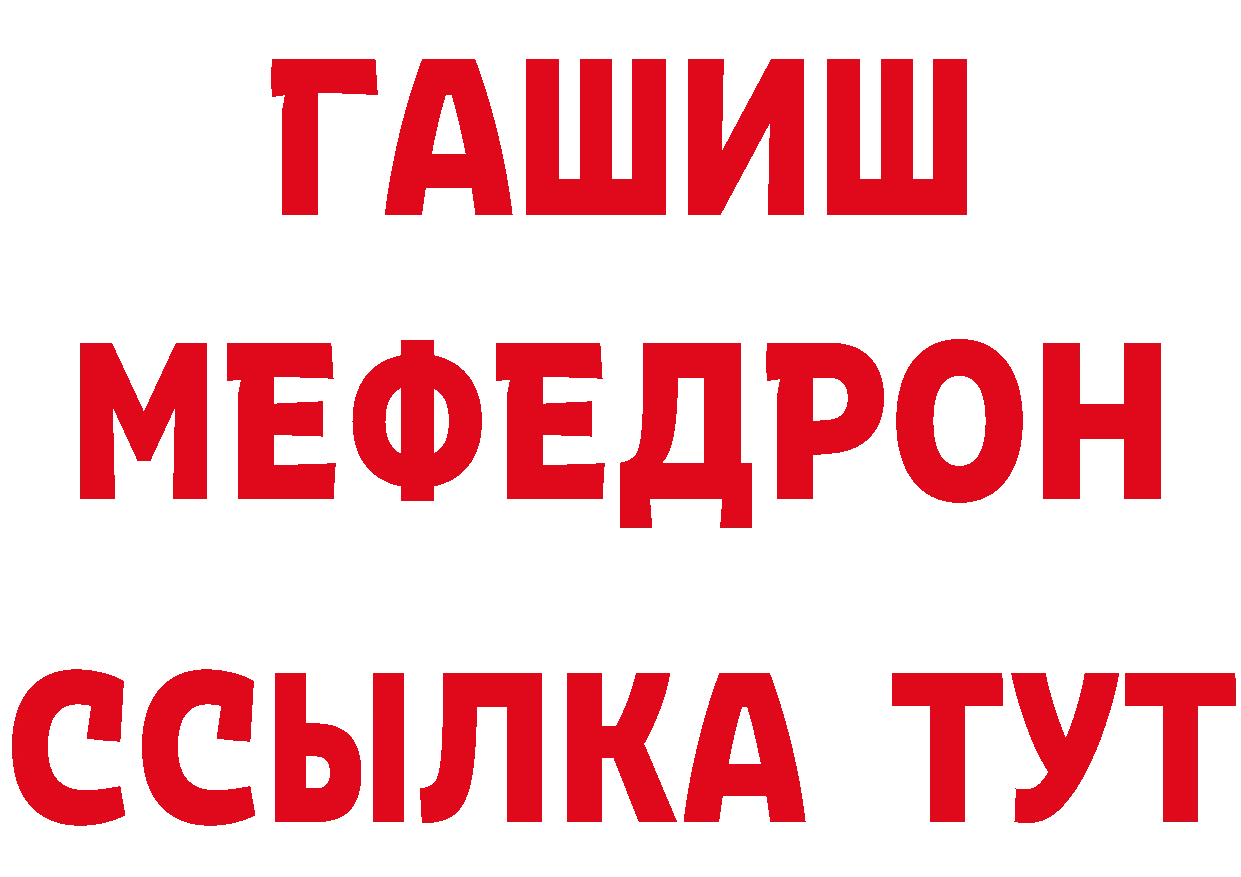 ГАШИШ
МЕФЕДРОН
ССЫЛКА ТУТ